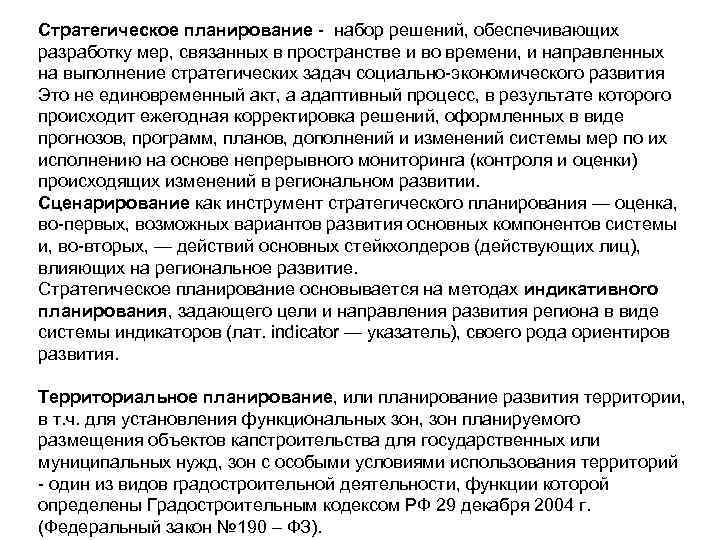 Стратегическое планирование - набор решений, обеспечивающих разработку мер, связанных в пространстве и во времени, и направленных на выполнение стратегических задач социально-экономического развития Это не единовременный акт, а адаптивный процесс, в результате которого происходит ежегодная корректировка решений, оформленных в виде прогнозов, программ, планов, дополнений и изменений системы мер по их исполнению на основе непрерывного мониторинга (контроля и оценки) происходящих изменений в региональном развитии.
Сценарирование как инструмент стратегического планирования — оценка, во-первых, возможных вариантов развития основных компонентов системы и, во-вторых, — действий основных стейкхолдеров (действующих лиц), влияющих на региональное развитие.
Стратегическое планирование основывается на методах индикативного планирования, задающего цели и направления развития региона в виде системы индикаторов (лат. indicator — указатель), своего рода ориентиров развития.

Территориальное планирование, или планирование развития территории, в т.ч. для установления функциональных зон, зон планируемого размещения объектов капстроительства для государственных или муниципальных нужд, зон с особыми условиями использования территорий - один из видов градостроительной деятельности, функции которой определены Градостроительным кодексом РФ 29 декабря 2004 г. (Федеральный закон №190 – ФЗ).